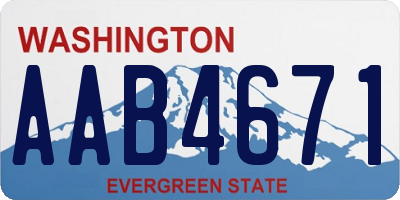 WASHINGTON

AAB4671

EVERGREEN STATE